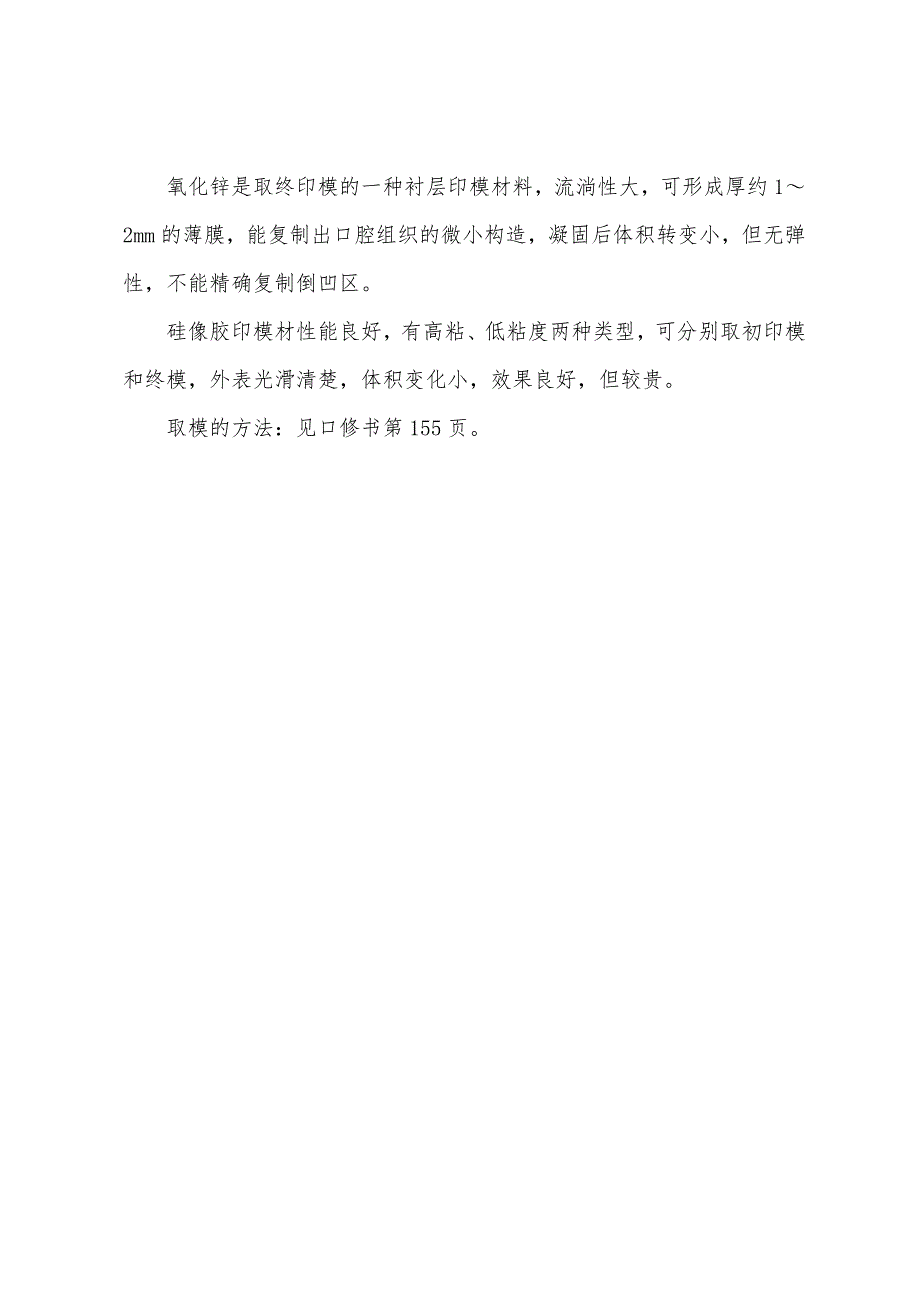 氧化锌是取终印模的一种衬层印模材料，流淌性大，可形成厚约1～2mm的薄膜，能复制出口腔组织的微小构造，凝固后体积转变小，但无弹性，不能精确复制倒凹区。

硅像胶印模材性能良好，有高粘、低粘度两种类型，可分别取初印模和终模，外表光滑清楚，体积变化小，效果良好，但较贵。

取模的方法：见口修书第155页。